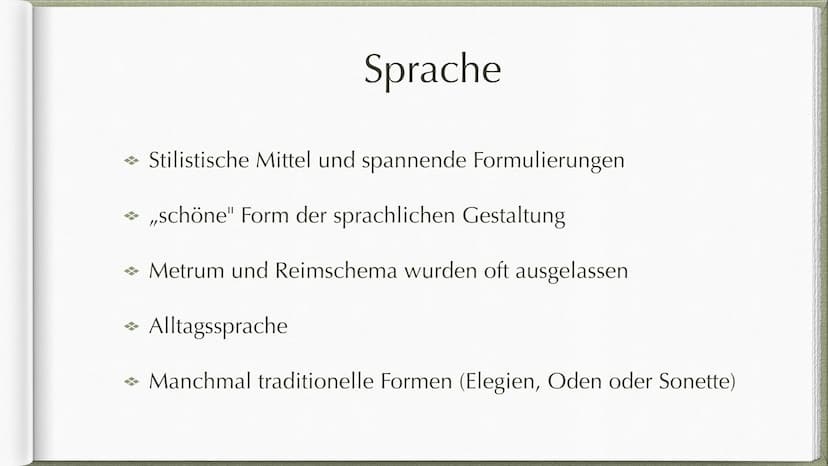 Sprache

Stilistische Mittel und spannende Formulierungen

„schöne" Form der sprachlichen Gestaltung

Metrum und Reimschema wurden oft ausgelassen

Alltagssprache

Manchmal traditionelle Formen (Elegien, Oden oder Sonette)